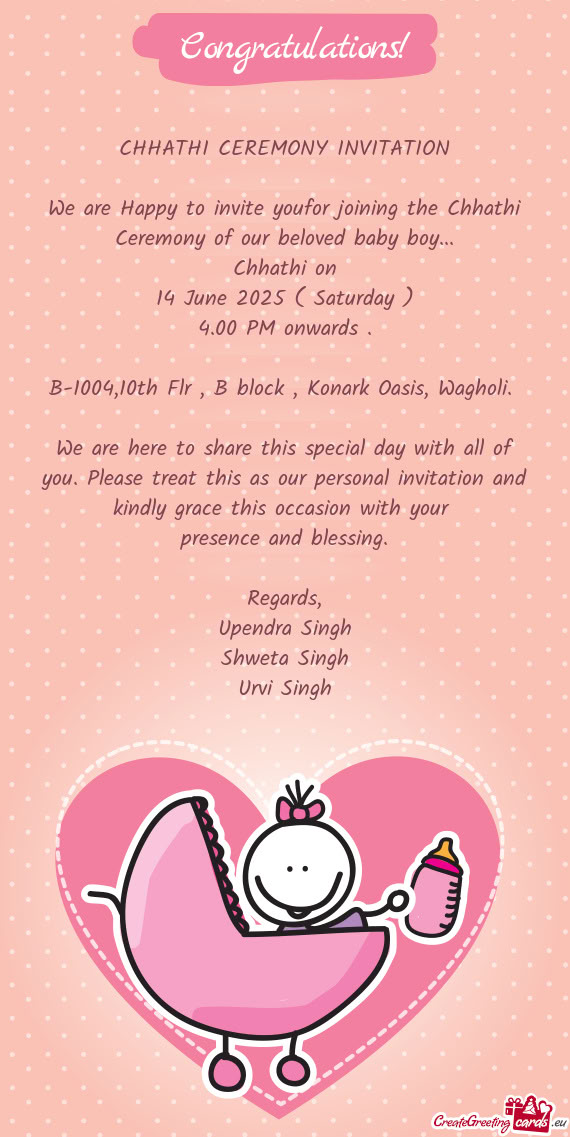 Congratulations!

CHHATHI CEREMONY INVITATION

We are Happy to invite youfor joining the Chhathi Ceremony of our beloved baby boy...
Chhathi on
14 June 2025 ( Saturday )
4.00 PM onwards .

B-1004,10th Flr , B block , Konark Oasis, Wagholi.

We are here to share this special day with all of you. Please treat this as our personal invitation and kindly grace this occasion with your presence and blessing.

Regards,
Upendra Singh
Shweta Singh
Urvi Singh

CreateGreetingcards.eu